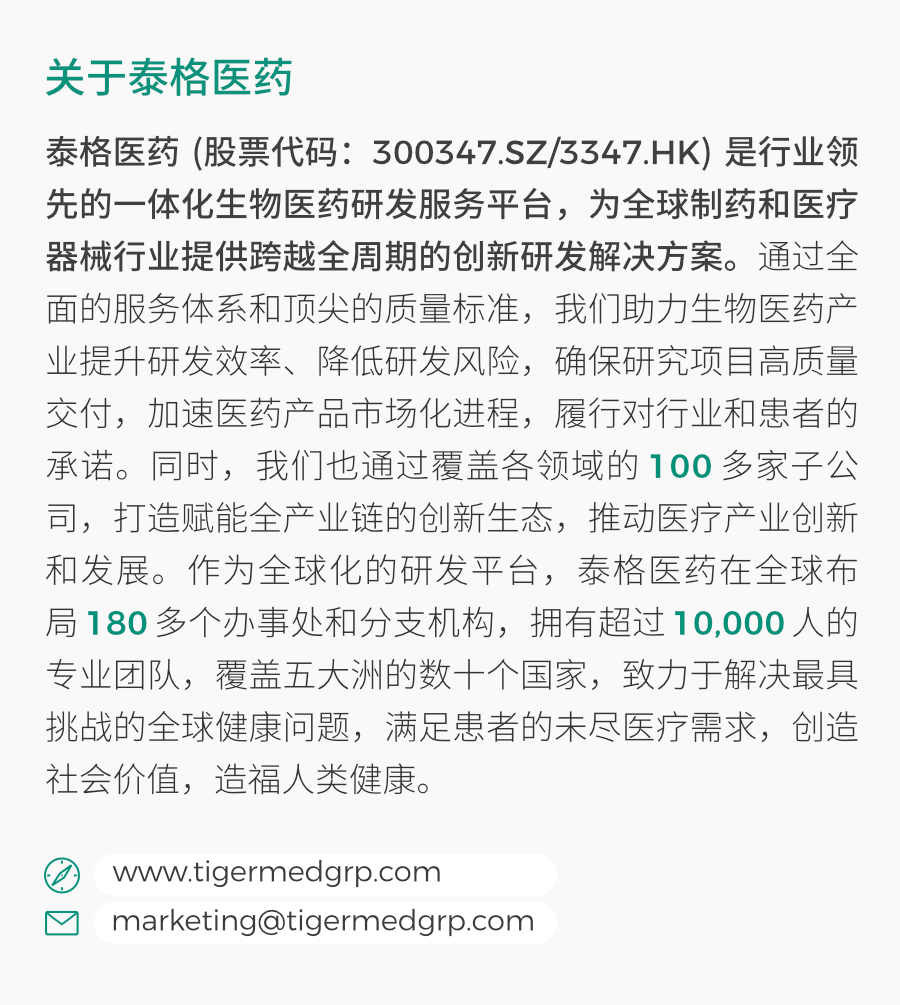 关于泰格医药

泰格医药 (股票代码：300347.SZ/3347.HK) 是行业领先的一体化生物医药研发服务平台，为全球制药和医疗器械行业提供跨越全周期的创新研发解决方案。通过全面的服务体系和顶尖的质量标准，我们助力生物医药产业提升研发效率、降低研发风险，确保研究项目高质量交付，加速医药产品市场化进程，履行对行业和患者的承诺。同时，我们也通过覆盖各领域的 100 多家子公司，打造赋能全产业链的创新生态，推动医疗产业创新和发展。作为全球化的研发平台，泰格医药在全球布局 180 多个办事处和分支机构，拥有超过 10,000 人的专业团队，覆盖五大洲的数十个国家，致力于解决最具挑战的全球健康问题，满足患者的未尽医疗需求，创造社会价值，造福人类健康。

www.tigermedgrp.com

marketing@tigermedgrp.com